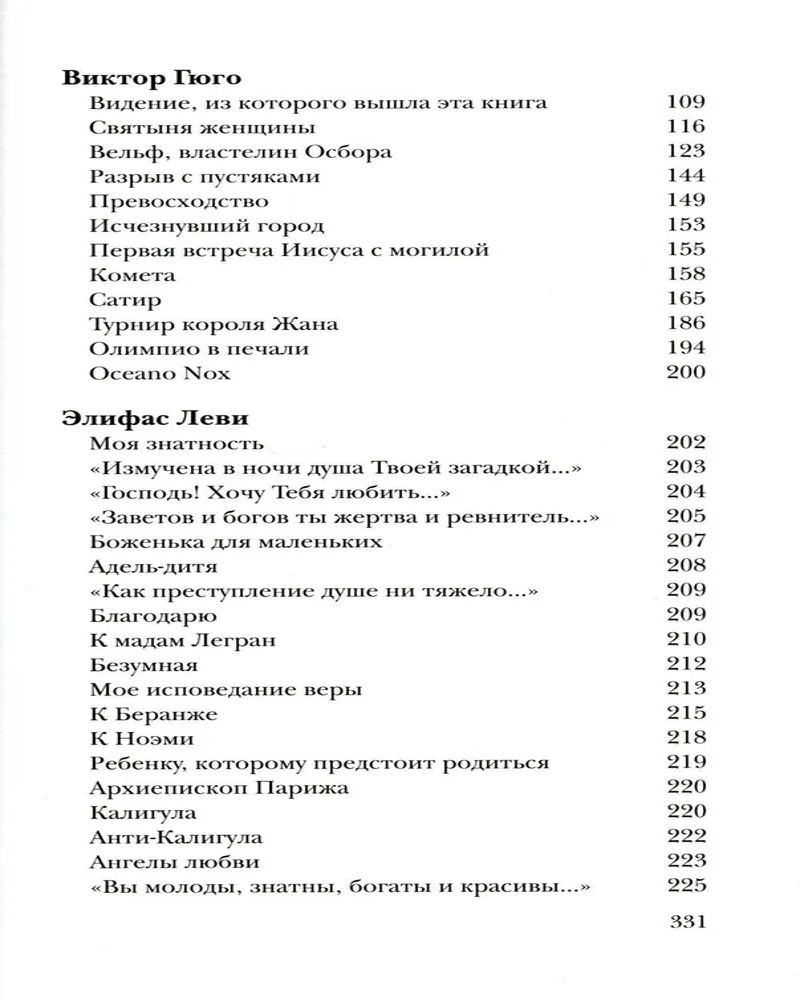 **Виктор Гюго**

Видение, из которого вышла эта книга 109
Святыня женщины 116
Вельф, властелин Осбора 123
Разрыв с пустяками 144
Превосходство 149
Исчезнувший город 153
Первая встреча Иисуса с могилой 155
Комета 158
Сатир 165
Турнир короля Жана 186
Олимпио в печали 194
Oceano Nox 200

**Элифас Леви**

Моя знатность 202
«Измучена в ночи душа Твоей загадкой...» 203
«Господь! Хочу Тебя любить...» 204
«Заветов и богов ты жертва и ревнитель...» 205
Боженька для маленьких 207
Адель-дитя 208
«Как преступление душе ни тяжело...» 209
Благодарю 209
К мадам Легран 210
Безумная 212
Мое исповедание веры 213
К Беранже 215
К Ноэми 218
Ребенку, которому предстоит родиться 219
Архиепископ Парижа 220
Калигула 220
Анти-Калигула 222
Ангелы любви 223
«Вы молоды, знатны, богаты и красивы...» 225

331